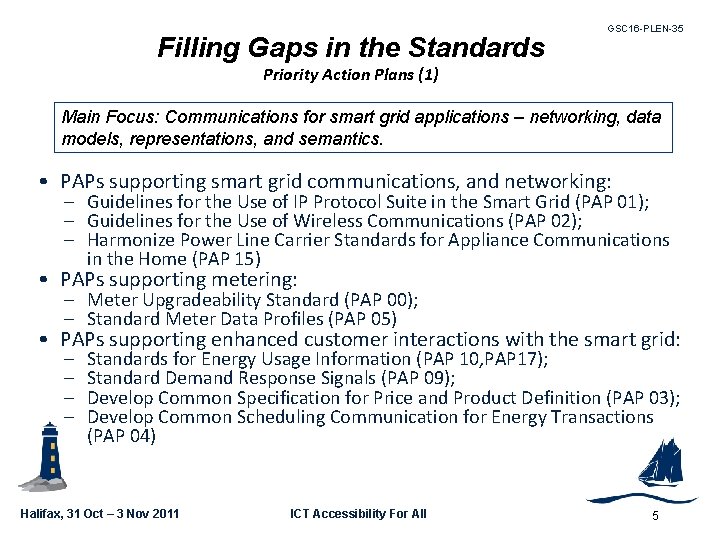 GSC16-PLEN-35

Filling Gaps in the Standards

Priority Action Plans (1)

Main Focus: Communications for smart grid applications – networking, data models, representations, and semantics.

• PAPs supporting smart grid communications, and networking:
– Guidelines for the Use of IP Protocol Suite in the Smart Grid (PAP 01);
– Guidelines for the Use of Wireless Communications (PAP 02);
– Harmonize Power Line Carrier Standards for Appliance Communications in the Home (PAP 15)
• PAPs supporting metering:
– Meter Upgradeability Standard (PAP 00);
– Standard Meter Data Profiles (PAP 05)
• PAPs supporting enhanced customer interactions with the smart grid:
– Standards for Energy Usage Information (PAP 10,PAP17);
– Standard Demand Response Signals (PAP 09);
– Develop Common Specification for Price and Product Definition (PAP 03);
– Develop Common Scheduling Communication for Energy Transactions (PAP 04)

Halifax, 31 Oct – 3 Nov 2011

ICT Accessibility For All

5